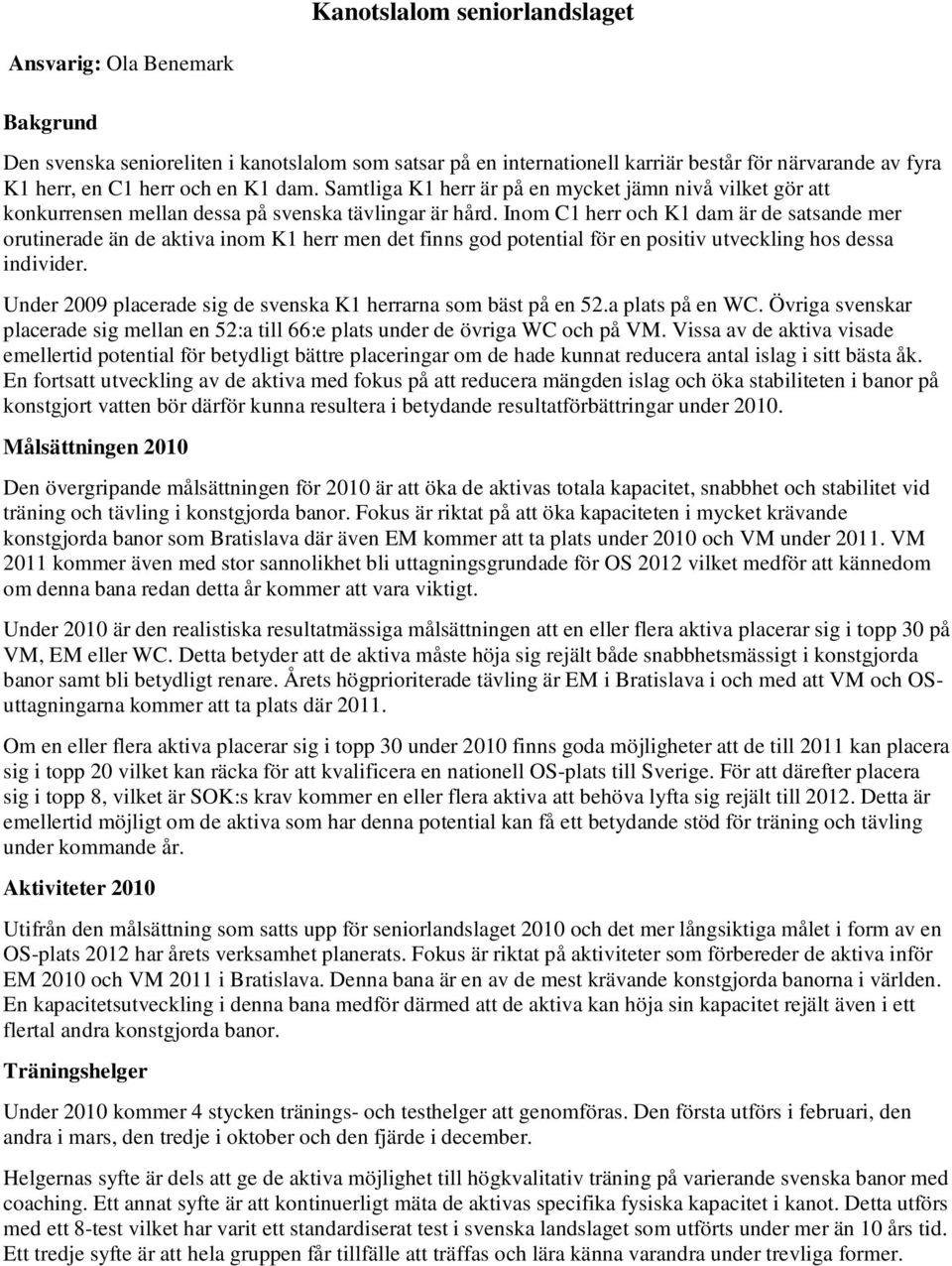 Kanotslalom seniorlandslaget

Ansvarig: Ola Benemark

Bakgrund

Den svenska senioreliten i kanotslalom som satsar på en internationell karriär består för närvarande av fyra K1 herr, en C1 herr och en K1 dam. Samtliga K1 herr är på en mycket jämn nivå vilket gör att konkurrensen mellan dessa på svenska tävlingar är hård. Inom C1 herr och K1 dam är de satsande mer orutinerade än de aktiva inom K1 herr men det finns god potential för en positiv utveckling hos dessa individer.

Under 2009 placerade sig de svenska K1 herrarna som bäst på en 52.a plats på en WC. Övriga svenskar placerade sig mellan en 52:a till 66:e plats under de övriga WC och på VM. Vissa av de aktiva visade emellertid potential för betydligt bättre placeringar om de hade kunnat reducera antal islag i sitt bästa åk. En fortsatt utveckling av de aktiva med fokus på att reducera mängden islag och öka stabiliteten i banor på konstgjort vatten bör därför kunna resultera i betydande resultatförbättringar under 2010.

Målsättningen 2010

Den övergripande målsättningen för 2010 är att öka de aktivas totala kapacitet, snabbhet och stabilitet vid träning och tävling i konstgjorda banor. Fokus är riktat på att öka kapaciteten i mycket krävande konstgjorda banor som Bratislava där även EM kommer att ta plats under 2010 och VM under 2011. VM 2011 kommer även med stor sannolikhet bli uttagningsgrundade för OS 2012 vilket medför att kännedom om denna bana redan detta år kommer att vara viktigt.

Under 2010 är den realistiska resultatmässiga målsättningen att en eller flera aktiva placerar sig i topp 30 på VM, EM eller WC. Detta betyder att de aktiva måste höja sig rejält både snabbhetsmässigt i konstgjorda banor samt bli betydligt renare. Årets högprioriterade tävling är EM i Bratislava i och med att VM och OS-uttagningarna kommer att ta plats där 2011.

Om en eller flera aktiva placerar sig i topp 30 under 2010 finns goda möjligheter att de till 2011 kan placera sig i topp 20 vilket kan räcka för att kvalificera en nationell OS-plats till Sverige. För att därefter placera sig i topp 8, vilket är SOK:s krav kommer en eller flera aktiva att behöva lyfta sig rejält till 2012. Detta är emellertid möjligt om de aktiva som har denna potential kan få ett betydande stöd för träning och tävling under kommande år.

Aktiviteter 2010

Utifrån den målsättning som satts upp för seniorlandslaget 2010 och det mer långsiktiga målet i form av en OS-plats 2012 har årets verksamhet planerats. Fokus är riktat på aktiviteter som förbereder de aktiva inför EM 2010 och VM 2011 i Bratislava. Denna bana är en av de mest krävande konstgjorda banorna i världen. En kapacitetsutveckling i denna bana medför därmed att de aktiva kan höja sin kapacitet rejält även i ett flertal andra konstgjorda banor.

Träningshelger

Under 2010 kommer 4 stycken tränings- och testhelger att genomföras. Den första utförs i februari, den andra i mars, den tredje i oktober och den fjärde i december.

Helgernas syfte är dels att ge de aktiva möjlighet till högkvalitativ träning på varierande svenska banor med coaching. Ett annat syfte är att kontinuerligt mäta de aktivas specifika fysiska kapacitet i kanot. Detta utförs med ett 8-test vilket har varit ett standardiserat test i svenska landslaget som utförts under mer än 10 års tid. Ett tredje syfte är att hela gruppen får tillfälle att träffas och lära känna varandra under trevliga former.